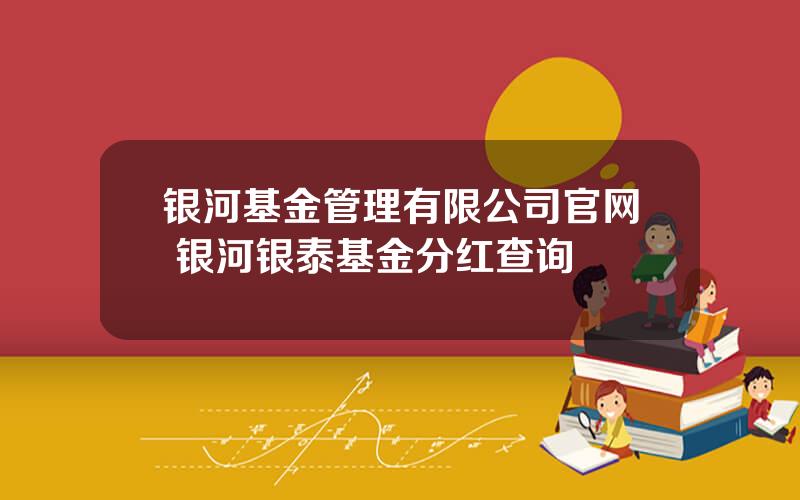 银河基金管理有限公司官网
银河银泰基金分红查询